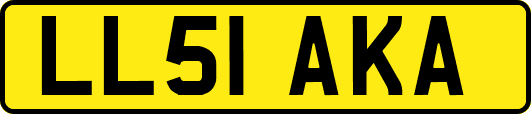 LL51 AKA